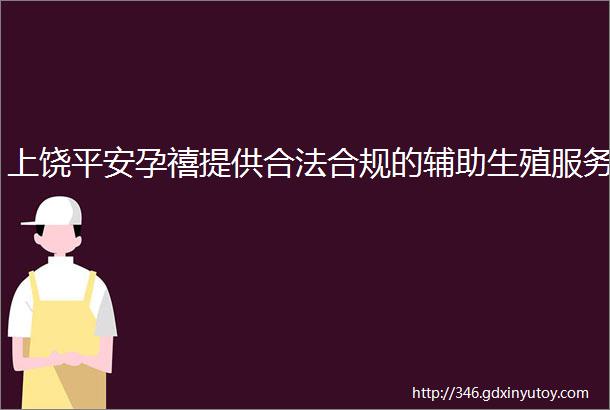 上饶平安孕禧提供合法合规的辅助生殖服务

http://346.gdxinyutoy.com